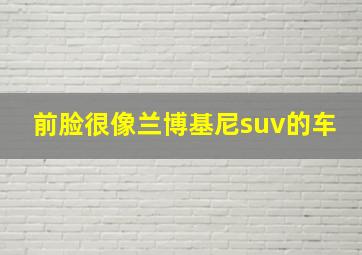 前脸很像兰博基尼suv的车